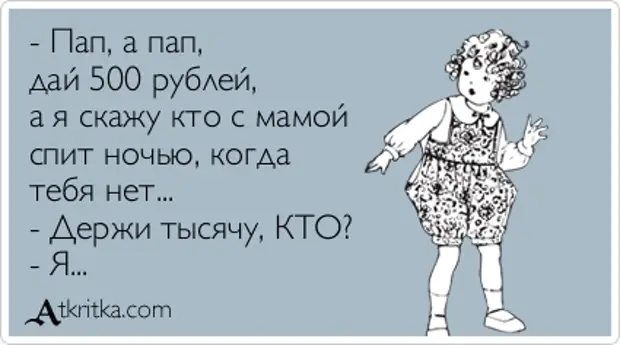 - Пап, а пап,
дай 500 рублей,
а я скажу кто с мамой спит ночью, когда тебя нет...
- Держи тысячу, КТО?
- Я...

Atkritka.com